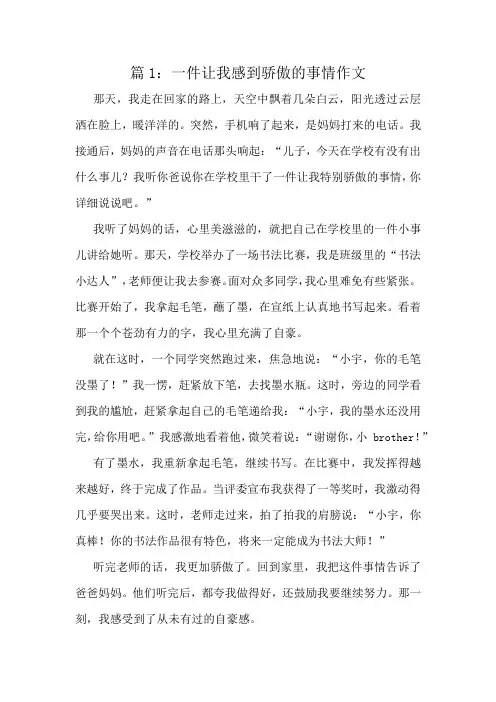 篇 1：一件让我感到骄傲的事情作文

那天，我走在回家的路上，天空中飘着几朵白云，阳光透过云层洒在脸上，暖洋洋的。突然，手机响了起来，是妈妈打来的电话。我接通后，妈妈的声音在电话那头响起：“儿子，今天在学校有没有出什么事儿？我听你爸说你在学校里干了一件让我特别骄傲的事情，你详细说说吧。”

我听了妈妈的话，心里美滋滋的，就把自己在学校里的一件小事儿讲给她听。那天，学校举办了一场书法比赛，我是班级里的“书法小达人”，老师便让我去参赛。面对众多同学，我心里难免有些紧张。比赛开始了，我拿起毛笔，蘸了墨，在宣纸上认真地书写起来。看着那一个个苍劲有力的字，我心里充满了自豪。

就在这时，一个同学突然跑过来，焦急地说：“小宇，你的毛笔没墨了！”我一愣，赶紧放下笔，去找墨水瓶。这时，旁边的同学看到我的尴尬，赶紧拿起自己的毛笔递给我：“小宇，我的墨水还没用完，给你用吧。”我感激地看着他，微笑着说：“谢谢你，小 brother！”

有了墨水，我重新拿起毛笔，继续书写。在比赛中，我发挥得越来越好，终于完成了作品。当评委宣布我获得了一等奖时，我激动得几乎要哭出来。这时，老师走过来，拍了拍我的肩膀说：“小宇，你真棒！你的书法作品很有特色，将来一定能成为书法大师！”

听完老师的话，我更加骄傲了。回到家里，我把这件事情告诉了爸爸妈妈。他们听完后，都夸我做得好，还鼓励我要继续努力。那一刻，我感受到了从未有过的自豪感。